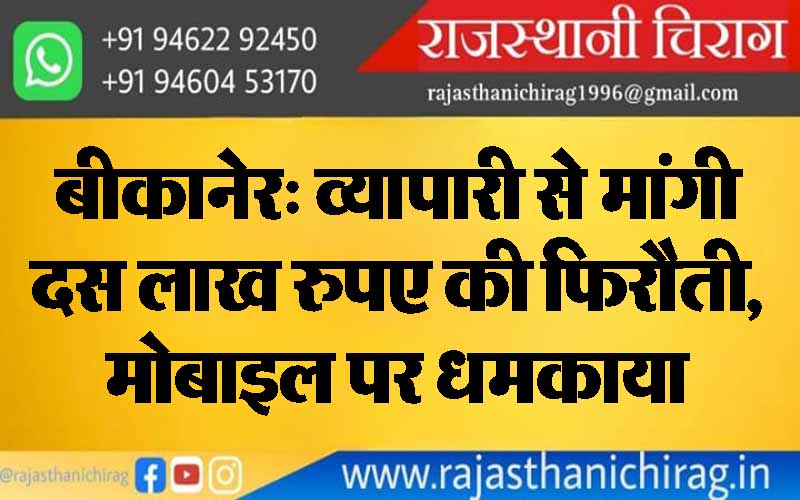 +91 94622 92450
+91 94604 53170

राजस्थानी चिराग
rajasthanichirag1996@gmail.com

बीकानेर: व्यापारी से मांगी दस लाख रुपए की फिरौती, मोबाइल पर धमकाया

@rajasthanichirag

www.rajasthanichirag.in